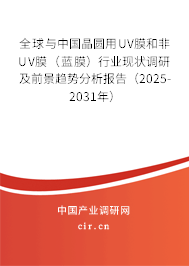 全球与中国晶圆用UV膜和非UV膜（蓝膜）行业现状调研及前景趋势分析报告（2025-2031年）

中国产业调研网

cir.cn